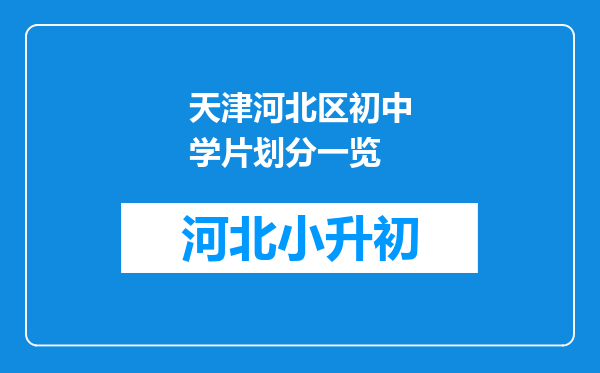 天津河北区初中学片划分一览

河北小升初